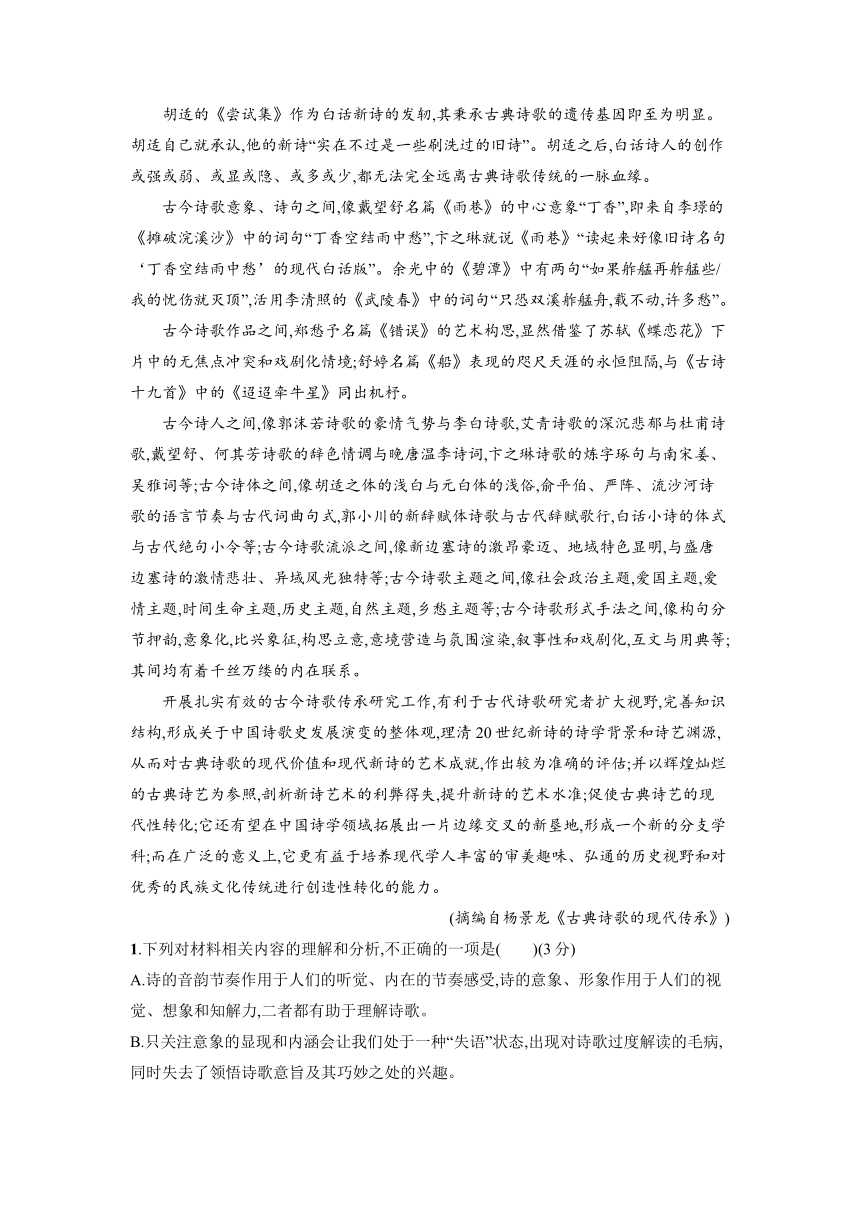 胡适的《尝试集》作为白话新诗的发轫,其秉承古典诗歌的遗传基因即至为明显。胡适自己就承认,他的新诗“实在不过是一些刷洗过的旧诗”。胡适之后,白话诗人的创作或强或弱、或显或隐、或多或少,都无法完全远离古典诗歌传统的一脉血缘。

古今诗歌意象、诗句之间,像戴望舒名篇《雨巷》的中心意象“丁香”,即来自李璟的《摊破浣溪沙》中的词句“丁香空结雨中愁”,卞之琳就说《雨巷》“读起来好像旧诗名句‘丁香空结雨中愁’的现代白话版”。余光中的《碧潭》中有两句“如果舴艋再舴艋些/我的忧伤就灭顶”,活用李清照的《武陵春》中的词句“只恐双溪舴艋舟,载不动,许多愁”。

古今诗歌作品之间,郑愁予名篇《错误》的艺术构思,显然借鉴了苏轼《蝶恋花》下片中的无焦点冲突和戏剧化情境;舒婷名篇《船》表现的咫尺天涯的永恒阻隔,与《古诗十九首》中的《迢迢牵牛星》同出机杼。

古今诗人之间,像郭沫若诗歌的豪情气势与李白诗歌,艾青诗歌的深沉悲郁与杜甫诗歌,戴望舒、何其芳诗歌的辞色情调与晚唐温李诗词,卞之琳诗歌的炼字琢句与南宋姜、吴雅词等;古今诗体之间,像胡适之体的浅白与元白体的浅俗,俞平伯、严阵、流沙河诗歌的语言节奏与古代词曲句式,郭小川的新辞赋体诗歌与古代辞赋歌行,白话小诗的体式与古代绝句小令等;古今诗歌流派之间,像新边塞诗的激昂豪迈、地域特色显明,与盛唐边塞诗的激情悲壮、异域风光独特等;古今诗歌主题之间,像社会政治主题,爱国主题,爱情主题,时间生命主题,历史主题,自然主题,乡愁主题等;古今诗歌形式手法之间,像构句分节押韵,意象化,比兴象征,构思立意,意境营造与氛围渲染,叙事性和戏剧化,互文与用典等;其间均有着千丝万缕的内在联系。

开展扎实有效的古今诗歌传承研究工作,有利于古代诗歌研究者扩大视野,完善知识结构,形成关于中国诗歌史发展演变的整体观,理清20世纪新诗的诗学背景和诗艺渊源,从而对古典诗歌的现代价值和现代新诗的艺术成就,作出较为准确的评估;并以辉煌灿烂的古典诗艺为参照,剖析新诗艺术的利弊得失,提升新诗的艺术水准;促使古典诗艺的现代性转化;它还有望在中国诗学领域拓展出一片边缘交叉的新垦地,形成一个新的分支学科;而在广泛的意义上,它更有益于培养现代学人丰富的审美趣味、弘通的历史视野和对优秀的民族文化传统进行创造性转化的能力。

(摘编自杨景龙《古典诗歌的现代传承》)

1.下列对材料相关内容的理解和分析,不正确的一项是(　　)(3分)

A.诗的音韵节奏作用于人们的听觉、内在的节奏感受,诗的意象、形象作用于人们的视觉、想象和知解力,二者都有助于理解诗歌。

B.只关注意象的显现和内涵会让我们处于一种“失语”状态,出现对诗歌过度解读的毛病,同时失去了领悟诗歌意旨及其巧妙之处的兴趣。